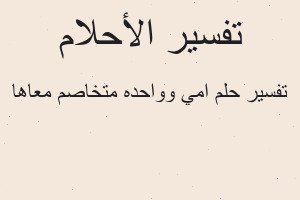 تفسير الأحلام

تفسير حلم امي وواحده متخاصم معاها